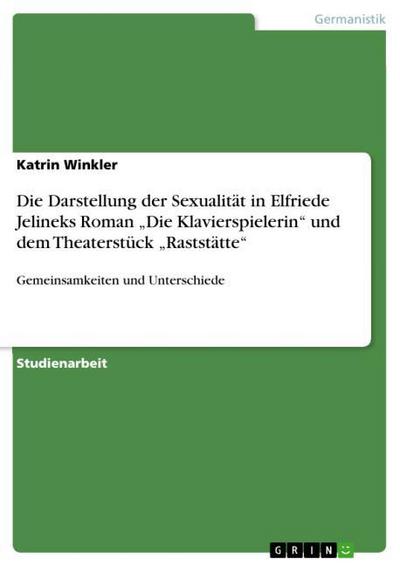 Germanistik

Katrin Winkler

Die Darstellung der Sexualität in Elfriede Jelineks Roman „Die Klavierspielerin“ und dem Theaterstück „Raststätte“

Gemeinsamkeiten und Unterschiede

Studienarbeit

GRIN